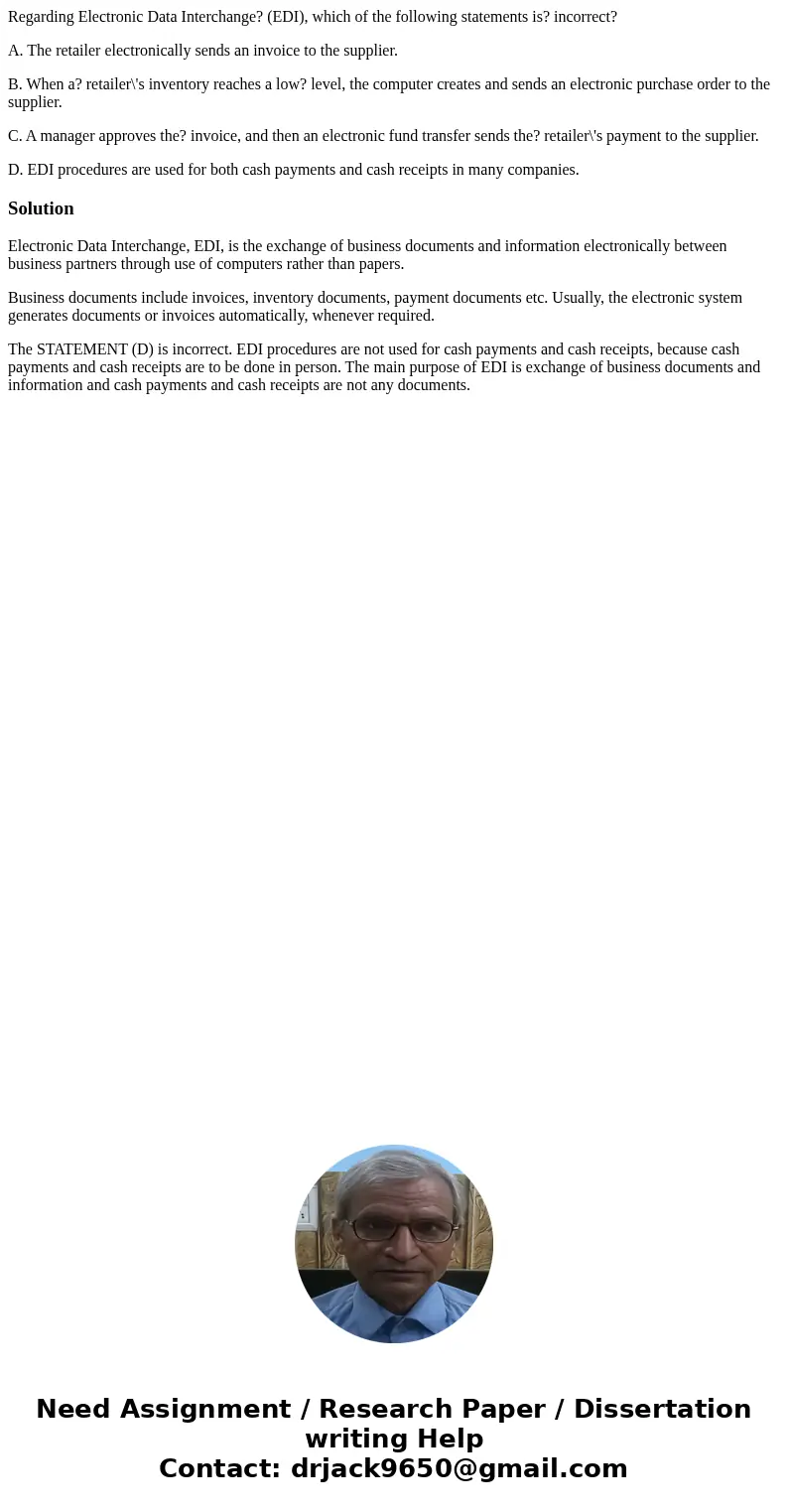 Regarding Electronic Data Interchange? (EDI), which of the following statements is? incorrect?

A. The retailer electronically sends an invoice to the supplier.

B. When a? retailer\'s inventory reaches a low? level, the computer creates and sends an electronic purchase order to the supplier.

C. A manager approves the? invoice, and then an electronic fund transfer sends the? retailer\'s payment to the supplier.

D. EDI procedures are used for both cash payments and cash receipts in many companies.

Solution

Electronic Data Interchange, EDI, is the exchange of business documents and information electronically between business partners through use of computers rather than papers.

Business documents include invoices, inventory documents, payment documents etc. Usually, the electronic system generates documents or invoices automatically, whenever required.

The STATEMENT (D) is incorrect. EDI procedures are not used for cash payments and cash receipts, because cash payments and cash receipts are to be done in person. The main purpose of EDI is exchange of business documents and information and cash payments and cash receipts are not any documents.

Need Assignment / Research Paper / Dissertation writing Help
Contact: drjack9650@gmail.com